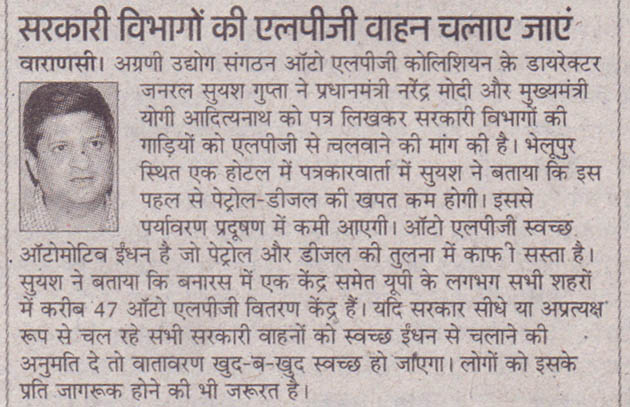 सरकारी विभागों की एलपीजी वाहन चलाए जाएं

वाराणसी। अग्रणी उद्योग संगठन ऑटो एलपीजी कोलिशियन के डायरेक्टर जनरल सुयश गुप्ता ने प्रधानमंत्री नरेंद्र मोदी और मुख्यमंत्री योगी आदित्यनाथ को पत्र लिखकर सरकारी विभागों की गाड़ियों को एलपीजी से चलवाने की मांग की है। भेलूपुर स्थित एक होटल में पत्रकारवार्ता में सुयश ने बताया कि इस पहल से पेट्रोल-डीजल की खपत कम होगी। इससे पर्यावरण प्रदूषण में कमी आएगी। ऑटो एलपीजी स्वच्छ ऑटोमोटिव ईंधन है जो पेट्रोल और डीजल की तुलना में काफी सस्ता है। सुयश ने बताया कि बनारस में एक केंद्र समेत यूपी के लगभग सभी शहरों में करीब 47 ऑटो एलपीजी वितरण केंद्र हैं। यदि सरकार सीधे या अप्रत्यक्ष रूप से चल रहे सभी सरकारी वाहनों को स्वच्छ ईंधन से चलाने की अनुमति दे तो वातावरण खुद-ब-खुद स्वच्छ हो जाएगा। लोगों को इसके प्रति जागरूक होने की भी जरूरत है।